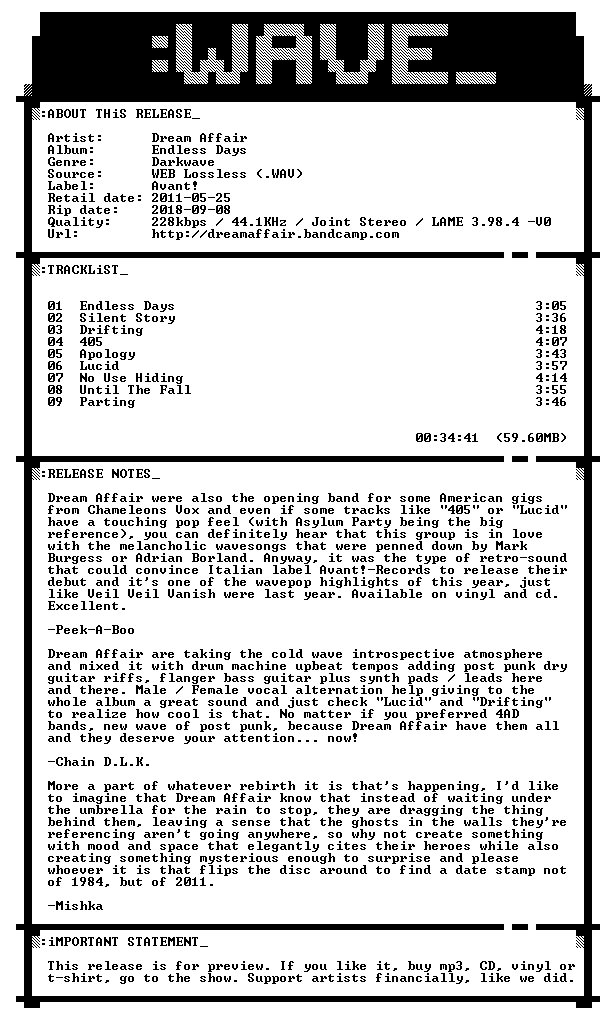 :WAVE_

:ABOUT THiS RELEASE_

Artist: Dream Affair
Album: Endless Days
Genre: Darkwave
Source: WEB Lossless (.WAV)
Label: Avant!
Retail date: 2011-05-25
Rip date: 2018-09-08
Quality: 228kbps / 44.1KHz / Joint Stereo / LAME 3.98.4 -V0
Url: http://dreamaffair.bandcamp.com

:TRACKLiST_

01 Endless Days 3:05
02 Silent Story 3:36
03 Drifting 4:18
04 405 4:07
05 Apology 3:43
06 Lucid 3:57
07 No Use Hiding 4:14
08 Until The Fall 3:55
09 Parting 3:46

00:34:41 (59.60MB)

:RELEASE NOTES_

Dream Affair were also the opening band for some American gigs from Chameleons Vox and even if some tracks like "405" or "Lucid" have a touching pop feel (with Asylum Party being the big reference), you can definitely hear that this group is in love with the melancholic wavesongs that were penned down by Mark Burgess or Adrian Borland. Anyway, it was the type of retro-sound that could convince Italian label Avant!-Records to release their debut and it's one of the wavepop highlights of this year, just like Veil Veil Vanish were last year. Available on vinyl and cd. Excellent.

-Peek-A-Boo

Dream Affair are taking the cold wave introspective atmosphere and mixed it with drum machine upbeat tempos adding post punk dry guitar riffs, flanger bass guitar plus synth pads / leads here and there. Male / Female vocal alternation help giving to the whole album a great sound and just check "Lucid" and "Drifting" to realize how cool is that. No matter if you preferred 4AD bands, new wave of post punk, because Dream Affair have them all and they deserve your attention... now!

-Chain D.L.K.

More a part of whatever rebirth it is that's happening, I'd like to imagine that Dream Affair know that instead of waiting under the umbrella for the rain to stop, they are dragging the thing behind them, leaving a sense that the ghosts in the walls they're referencing aren't going anywhere, so why not create something with mood and space that elegantly cites their heroes while also creating something mysterious enough to surprise and please whoever it is that flips the disc around to find a date stamp not of 1984, but of 2011.

-Mishka

:iMPORTANT STATEMENT_

This release is for preview. If you like it, buy mp3, CD, vinyl or t-shirt, go to the show. Support artists financially, like we did.